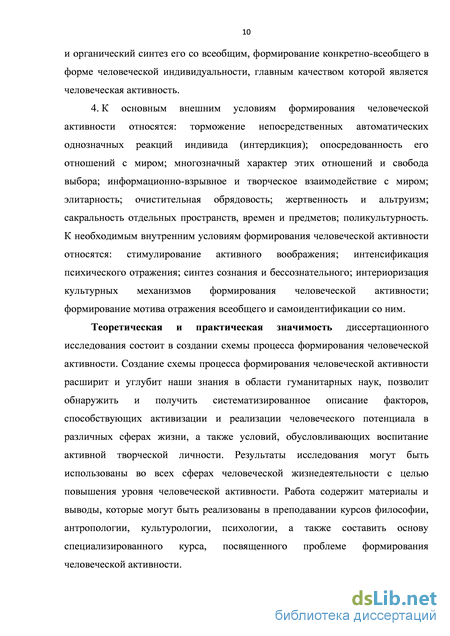 10

и органический синтез его со всеобщим, формирование конкретно-всеобщего в форме человеческой индивидуальности, главным качеством которой является человеческая активность.

4. К основным внешним условиям формирования человеческой активности относятся: торможение непосредственных автоматических однозначных реакций индивида (интердикция); опосредованность его отношений с миром; многозначный характер этих отношений и свобода выбора; информационно-взрывное и творческое взаимодействие с миром; элитарность; очистительная обрядовость; жертвенность и альтруизм; сакральность отдельных пространств, времен и предметов; поликультурность. К необходимым внутренним условиям формирования человеческой активности относятся: стимулирование активного воображения; интенсификация психического отражения; синтез сознания и бессознательного; интериоризация культурных механизмов формирования человеческой активности; формирование мотива отражения всеобщего и самоидентификации со ним.

Теоретическая и практическая значимость диссертационного исследования состоит в создании схемы процесса формирования человеческой активности. Создание схемы процесса формирования человеческой активности расширит и углубит наши знания в области гуманитарных наук, позволит обнаружить и получить систематизированное описание факторов, способствующих активизации и реализации человеческого потенциала в различных сферах жизни, а также условий, обусловливающих воспитание активной творческой личности. Результаты исследования могут быть использованы во всех сферах человеческой жизнедеятельности с целью повышения уровня человеческой активности. Работа содержит материалы и выводы, которые могут быть реализованы в преподавании курсов философии, антропологии, культурологии, психологии, а также составить основу специализированного курса, посвященного проблеме формирования человеческой активности.

dsLib.net
библиотека диссертаций